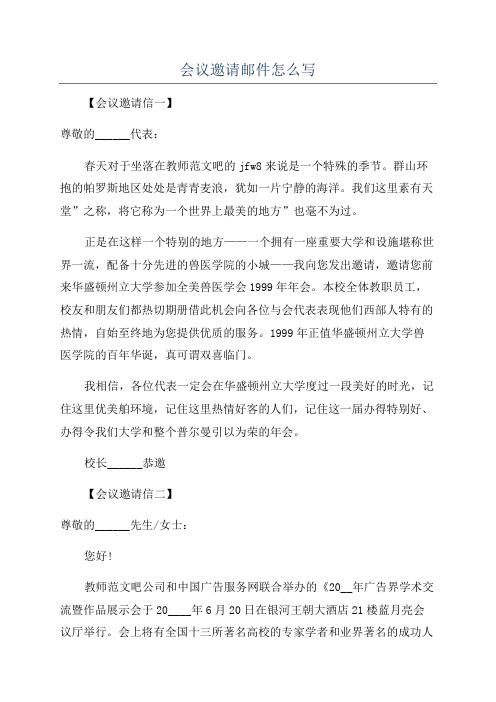 会议邀请邮件怎么写

【会议邀请信一】

尊敬的______代表：

春天对于坐落在教师范文吧的 jfw8 来说是一个特殊的季节。群山环抱的帕罗斯地区处处是青青麦浪，犹如一片宁静的海洋。我们这里素有天堂”之称，将它称为一个世界上最美的地方”也毫不为过。

正是在这样一个特别的地方——一个拥有一座重要大学和设施堪称世界一流，配备十分先进的兽医学院的小城——我向您发出邀请，邀请您前来华盛顿州立大学参加全美兽医学会 1999 年年会。本校全体教职员工，校友和朋友们都热切期册借此机会向各位与会代表表现他们西部人特有的热情，自始至终地为您提供优质的服务。1999 年正值华盛顿州立大学兽医学院的百年华诞，真可谓双喜临门。

我相信，各位代表一定会在华盛顿州立大学度过一段美好的时光，记住这里优美舶环境，记住这里热情好客的人们，记住这一届办得特别好、办得令我们大学和整个普尔曼引以为荣的年会。

校长______恭邀

【会议邀请信二】

尊敬的______先生/女士：

您好!

教师范文吧公司和中国广告服务网联合举办的《20__年广告界学术交流暨作品展示会于 20____年 6 月 20 日在银河王朝大酒店 21 楼蓝月亮会议厅举行。会上将有全国十三所著名高校的专家学者和业界著名的成功人